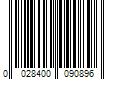 0 028400 090896